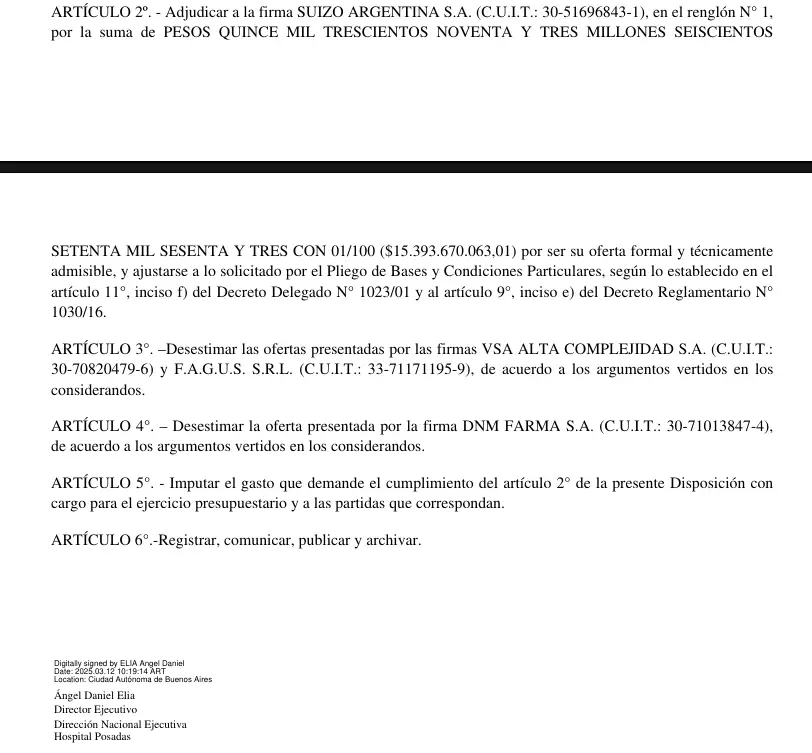 ARTÍCULO 2º. - Adjudicar a la firma SUIZO ARGENTINA S.A. (C.U.I.T.: 30-51696843-1), en el renglón N° 1, por la suma de PESOS QUINCE MIL TRESCIENTOS NOVENTA Y TRES MILLONES SEISCIENTOS

SETENTA MIL SESENTA Y TRES CON 01/100 ($15.393.670.063,01) por ser su oferta formal y técnicamente admisible, y ajustarse a lo solicitado por el Pliego de Bases y Condiciones Particulares, según lo establecido en el artículo 11°, inciso f) del Decreto Delegado N° 1023/01 y al artículo 9°, inciso e) del Decreto Reglamentario N° 1030/16.

ARTÍCULO 3°. –Desestimar las ofertas presentadas por las firmas VSA ALTA COMPLEJIDAD S.A. (C.U.I.T.: 30-70820479-6) y F.A.G.U.S. S.R.L. (C.U.I.T.: 33-71171195-9), de acuerdo a los argumentos vertidos en los considerandos.

ARTÍCULO 4°. – Desestimar la oferta presentada por la firma DNM FARMA S.A. (C.U.I.T.: 30-71013847-4), de acuerdo a los argumentos vertidos en los considerandos.

ARTÍCULO 5°. - Imputar el gasto que demande el cumplimiento del artículo 2° de la presente Disposición con cargo para el ejercicio presupuestario y a las partidas que correspondan.

ARTÍCULO 6°.-Registrar, comunicar, publicar y archivar.

Digitally signed by ELIA Angel Daniel
Date: 2025.03.12 10:19:14 ART
Location: Ciudad Autónoma de Buenos Aires

Ángel Daniel Elia
Director Ejecutivo
Dirección Nacional Ejecutiva
Hospital Posadas